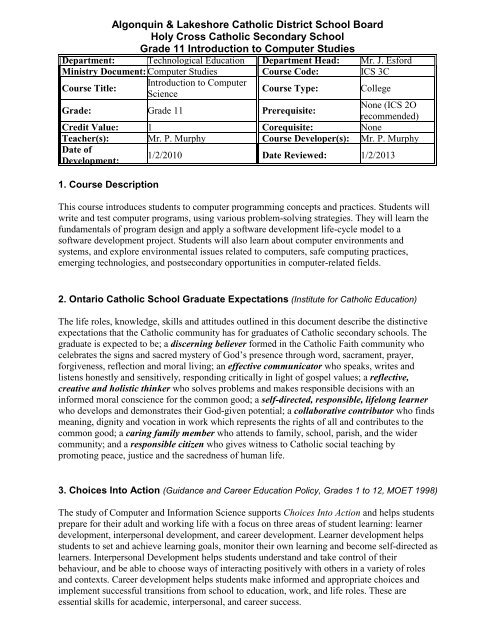 Algonquin & Lakeshore Catholic District School Board
Holy Cross Catholic Secondary School
Grade 11 Introduction to Computer Studies

| Department: | Technological Education | Department Head: | Mr. J. Esford |
|---|---|---|---|
| Ministry Document: | Computer Studies | Course Code: | ICS 3C |
| Course Title: | Introduction to Computer Science | Course Type: | College |
| Grade: | Grade 11 | Prerequisite: | None (ICS 2O recommended) |
| Credit Value: | 1 | Corequisite: | None |
| Teacher(s): | Mr. P. Murphy | Course Developer(s): | Mr. P. Murphy |
| Date of Development: | 1/2/2010 | Date Reviewed: | 1/2/2013 |

1. Course Description

This course introduces students to computer programming concepts and practices. Students will write and test computer programs, using various problem-solving strategies. They will learn the fundamentals of program design and apply a software development life-cycle model to a software development project. Students will also learn about computer environments and systems, and explore environmental issues related to computers, safe computing practices, emerging technologies, and postsecondary opportunities in computer-related fields.

2. Ontario Catholic School Graduate Expectations (Institute for Catholic Education)

The life roles, knowledge, skills and attitudes outlined in this document describe the distinctive expectations that the Catholic community has for graduates of Catholic secondary schools. The graduate is expected to be; a discerning believer formed in the Catholic Faith community who celebrates the signs and sacred mystery of God's presence through word, sacrament, prayer, forgiveness, reflection and moral living; an effective communicator who speaks, writes and listens honestly and sensitively, responding critically in light of gospel values; a reflective, creative and holistic thinker who solves problems and makes responsible decisions with an informed moral conscience for the common good; a self-directed, responsible, lifelong learner who develops and demonstrates their God-given potential; a collaborative contributor who finds meaning, dignity and vocation in work which represents the rights of all and contributes to the common good; a caring family member who attends to family, school, parish, and the wider community; and a responsible citizen who gives witness to Catholic social teaching by promoting peace, justice and the sacredness of human life.

3. Choices Into Action (Guidance and Career Education Policy, Grades 1 to 12, MOET 1998)

The study of Computer and Information Science supports Choices Into Action and helps students prepare for their adult and working life with a focus on three areas of student learning: learner development, interpersonal development, and career development. Learner development helps students to set and achieve learning goals, monitor their own learning and become self-directed as learners. Interpersonal Development helps students understand and take control of their behaviour, and be able to choose ways of interacting positively with others in a variety of roles and contexts. Career development helps students make informed and appropriate choices and implement successful transitions from school to education, work, and life roles. These are essential skills for academic, interpersonal, and career success.